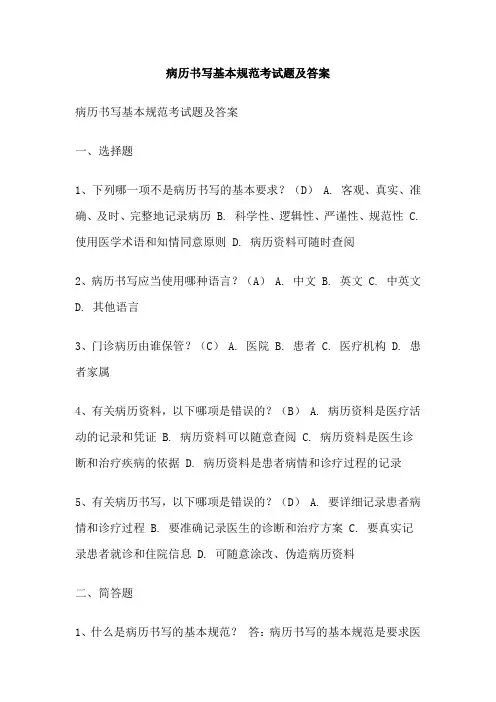 病历书写基本规范考试题及答案

病历书写基本规范考试题及答案

一、选择题

1、下列哪一项不是病历书写的基本要求？（D） A. 客观、真实、准确、及时、完整地记录病历 B. 科学性、逻辑性、严谨性、规范性 C. 使用医学术语和知情同意原则 D. 病历资料可随时查阅

2、病历书写应当使用哪种语言？（A） A. 中文 B. 英文 C. 中英文 D. 其他语言

3、门诊病历由谁保管？（C） A. 医院 B. 患者 C. 医疗机构 D. 患者家属

4、有关病历资料，以下哪项是错误的？（B） A. 病历资料是医疗活动的记录和凭证 B. 病历资料可以随意查阅 C. 病历资料是医生诊断和治疗疾病的依据 D. 病历资料是患者病情和诊疗过程的记录

5、有关病历书写，以下哪项是错误的？（D） A. 要详细记录患者病情和诊疗过程 B. 要准确记录医生的诊断和治疗方案 C. 要真实记录患者就诊和住院信息 D. 可随意涂改、伪造病历资料

二、简答题

1、什么是病历书写的基本规范？ 答：病历书写的基本规范是要求医